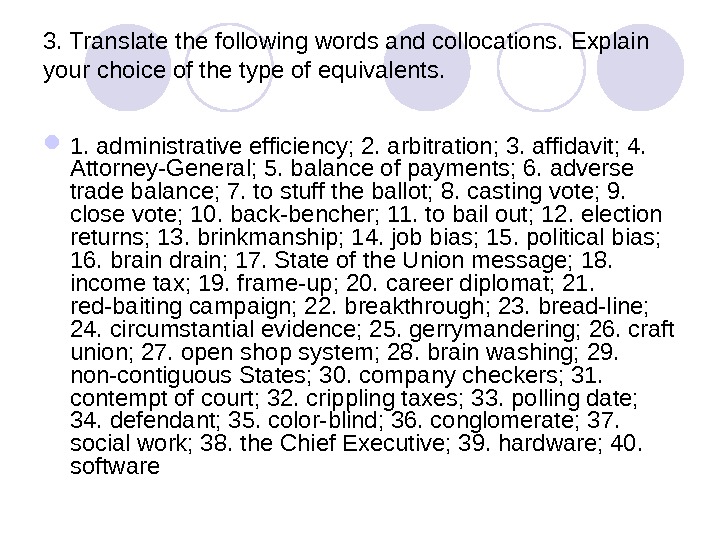 3. Translate the following words and collocations. Explain your choice of the type of equivalents.

1. administrative efficiency; 2. arbitration; 3. affidavit; 4. Attorney-General; 5. balance of payments; 6. adverse trade balance; 7. to stuff the ballot; 8. casting vote; 9. close vote; 10. back-bencher; 11. to bail out; 12. election returns; 13. brinkmanship; 14. job bias; 15. political bias; 16. brain drain; 17. State of the Union message; 18. income tax; 19. frame-up; 20. career diplomat; 21. red-baiting campaign; 22. breakthrough; 23. bread-line; 24. circumstantial evidence; 25. gerrymandering; 26. craft union; 27. open shop system; 28. brain washing; 29. non-contiguous States; 30. company checkers; 31. contempt of court; 32. crippling taxes; 33. polling date; 34. defendant; 35. color-blind; 36. conglomerate; 37. social work; 38. the Chief Executive; 39. hardware; 40. software